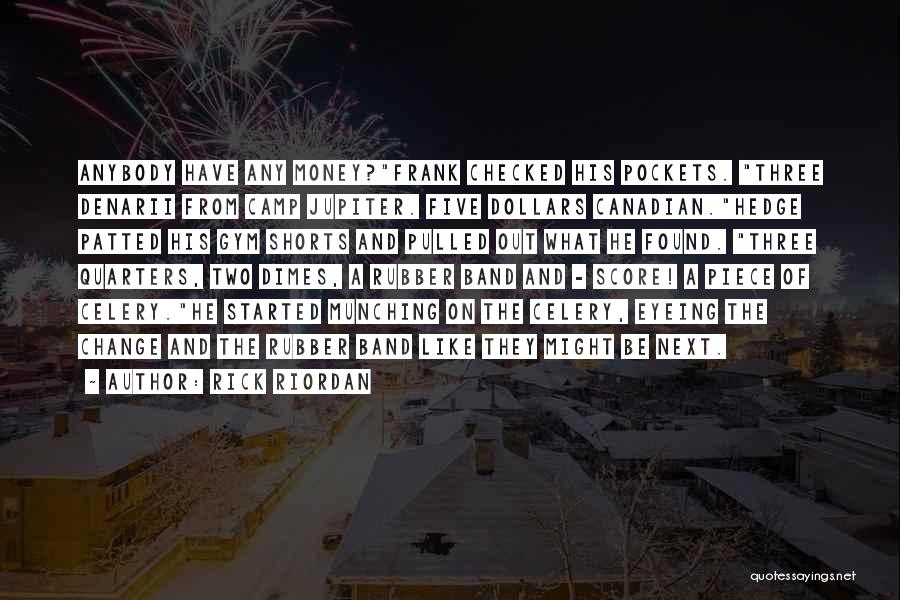 ANYBODY HAVE ANY MONEY?"FRANK CHECKED HIS POCKETS. "THREE DENARII FROM CAMP JUPITER. FIVE DOLLARS CANADIAN."HEDGE PATTED HIS GYM SHORTS AND PULLED OUT WHAT HE FOUND. "THREE QUARTERS, TWO DIMES, A RUBBER BAND AND - SCORE! A PIECE OF CELERY."HE STARTED MUNCHING ON THE CELERY, EYEING THE CHANGE AND THE RUBBER BAND LIKE THEY MIGHT BE NEXT.

- AUTHOR: RICK RIORDAN

quotessayings.net